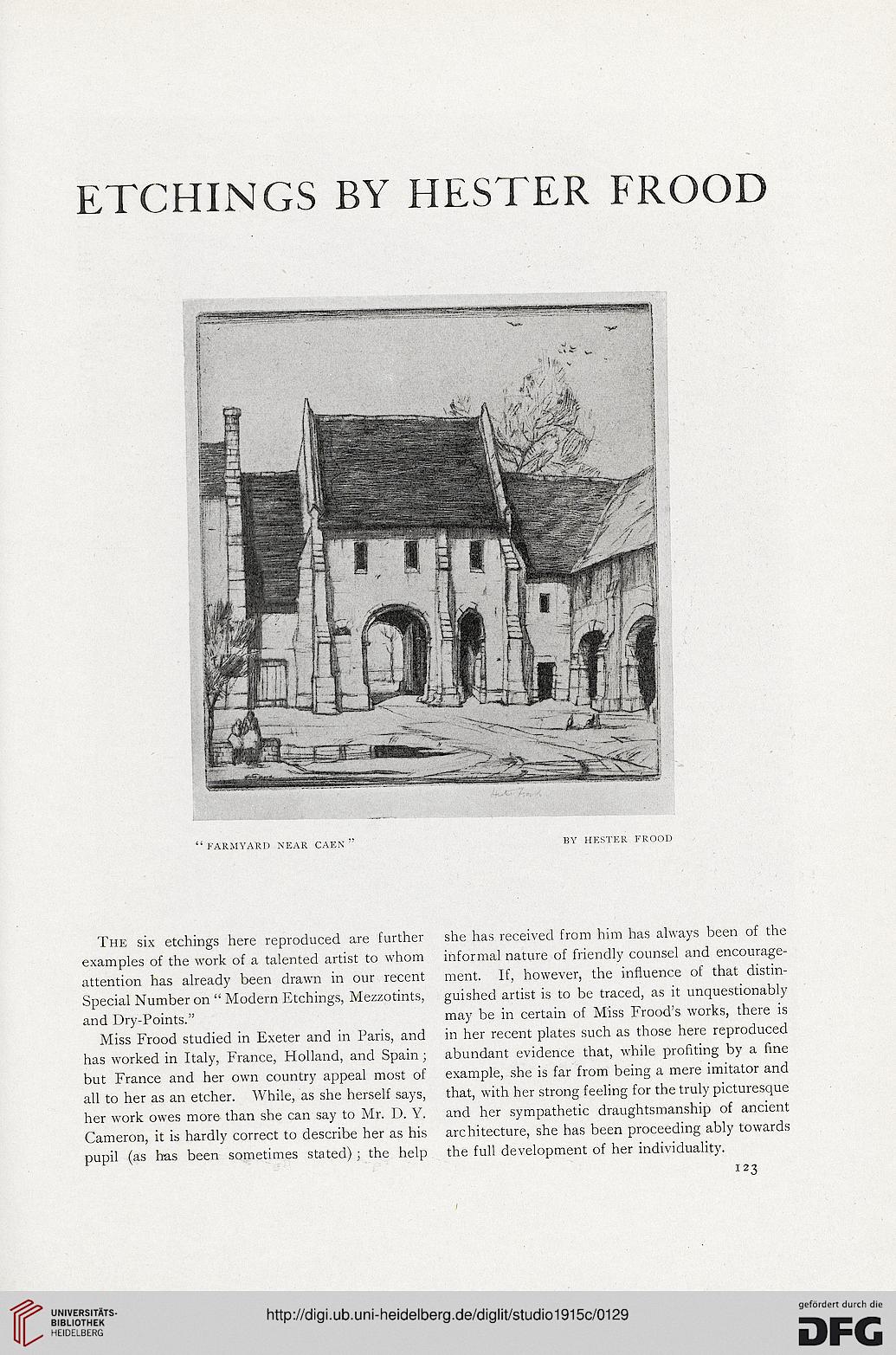 ETCHINGS BY HESTER FROOD

"FARMYARD NEAR CAEN"

BY HESTER FROOD

The six etchings here reproduced are further examples of the work of a talented artist to whom attention has already been drawn in our recent Special Number on "Modern Etchings, Mezzotints, and Dry-Points."

Miss Frood studied in Exeter and in Paris, and has worked in Italy, France, Holland, and Spain; but France and her own country appeal most of all to her as an etcher. While, as she herself says, her work owes more than she can say to Mr. D. Y. Cameron, it is hardly correct to describe her as his pupil (as has been sometimes stated); the help she has received from him has always been of the informal nature of friendly counsel and encouragement. If, however, the influence of that distinguished artist is to be traced, as it unquestionably may be in certain of Miss Frood's works, there is in her recent plates such as those here reproduced abundant evidence that, while profiting by a fine example, she is far from being a mere imitator and that, with her strong feeling for the truly picturesque and her sympathetic draughtsmanship of ancient architecture, she has been proceeding ably towards the full development of her individuality.

123

UNIVERSITÄTS-BIBLIOTHEK HEIDELBERG

http://digi.ub.uni-heidelberg.de/diglit/studio1915c/0129

gefördert durch die DFG